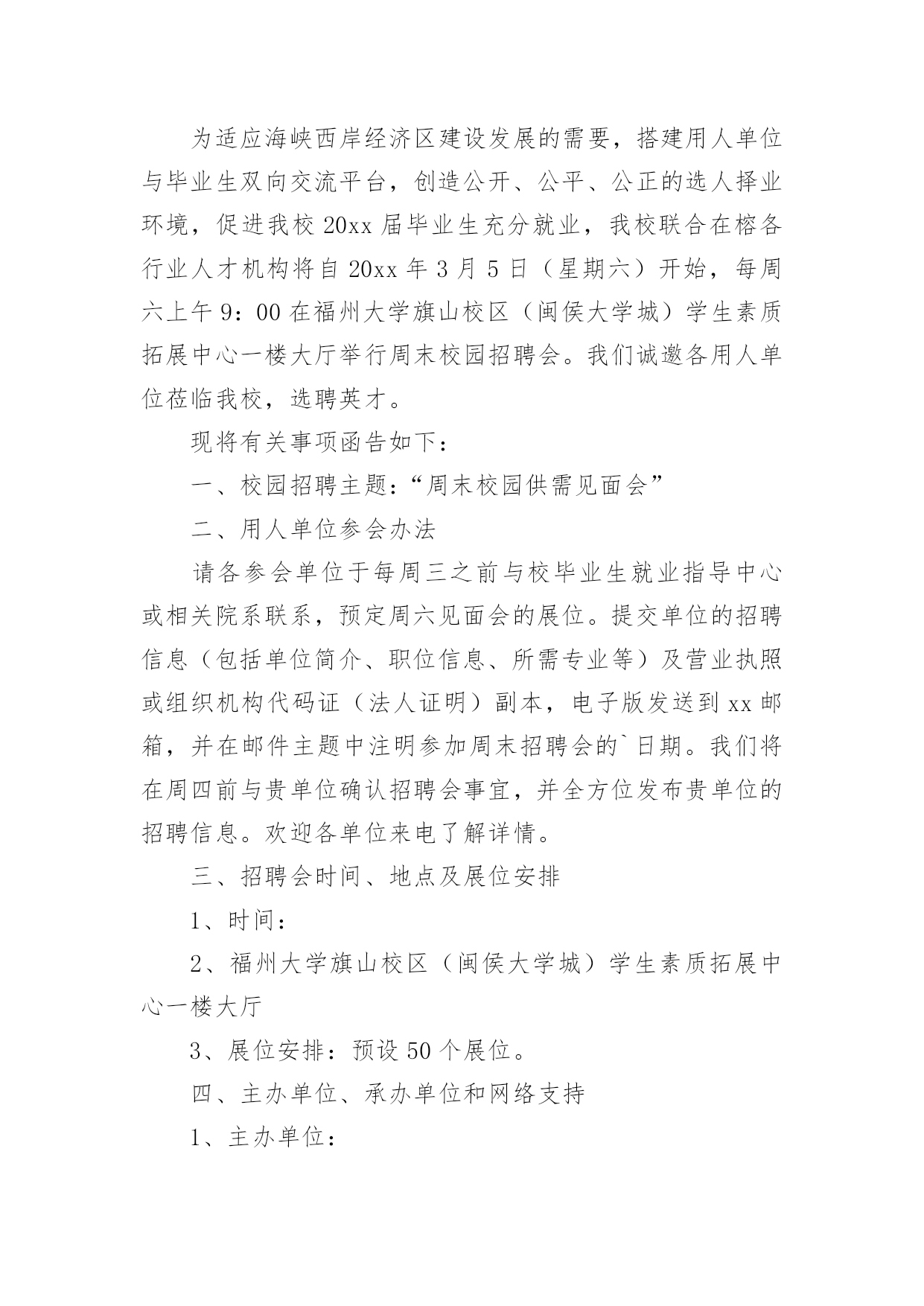 为适应海峡西岸经济区建设发展的需要，搭建用人单位与毕业生双向交流平台，创造公开、公平、公正的选人择业环境，促进我校 20xx 届毕业生充分就业，我校联合在榕各行业人才机构将自 20xx 年 3 月 5 日（星期六）开始，每周六上午 9：00 在福州大学旗山校区（闽侯大学城）学生素质拓展中心一楼大厅举行周末校园招聘会。我们诚邀各用人单位莅临我校，选聘英才。

现将有关事项函告如下：

一、校园招聘主题：“周末校园供需见面会”

二、用人单位参会办法

请各参会单位于每周三之前与校毕业生就业指导中心或相关院系联系，预定周六见面会的展位。提交单位的招聘信息（包括单位简介、职位信息、所需专业等）及营业执照或组织机构代码证（法人证明）副本，电子版发送到 xx 邮箱，并在邮件主题中注明参加周末招聘会的`日期。我们将在周四前与贵单位确认招聘会事宜，并全方位发布贵单位的招聘信息。欢迎各单位来电了解详情。

三、招聘会时间、地点及展位安排

1、时间：

2、福州大学旗山校区（闽侯大学城）学生素质拓展中心一楼大厅

3、展位安排：预设 50 个展位。

四、主办单位、承办单位和网络支持

1、主办单位：